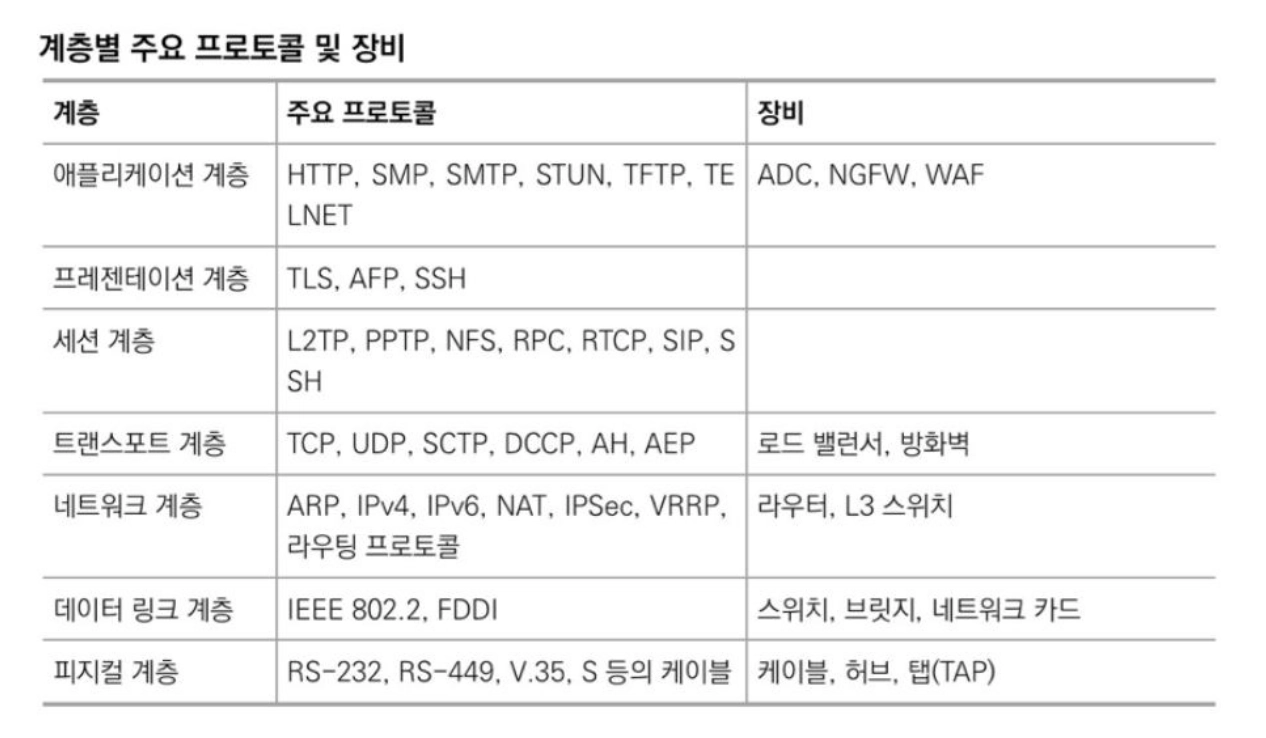 계층별 주요 프로토콜 및 장비

| 계층 | 주요 프로토콜 | 장비 |
|---|---|---|
| 애플리케이션 계층 | HTTP, SMP, SMTP, STUN, TFTP, TELNET | ADC, NGFW, WAF |
| 프레젠테이션 계층 | TLS, AFP, SSH | |
| 세션 계층 | L2TP, PPTP, NFS, RPC, RTCP, SIP, SSH | |
| 트랜스포트 계층 | TCP, UDP, SCTP, DCCP, AH, AEP | 로드 밸런서, 방화벽 |
| 네트워크 계층 | ARP, IPv4, IPv6, NAT, IPSec, VRRP, 라우팅 프로토콜 | 라우터, L3 스위치 |
| 데이터 링크 계층 | IEEE 802.2, FDDI | 스위치, 브릿지, 네트워크 카드 |
| 피지컬 계층 | RS-232, RS-449, V.35, S 등의 케이블 | 케이블, 허브, 탭(TAP) |